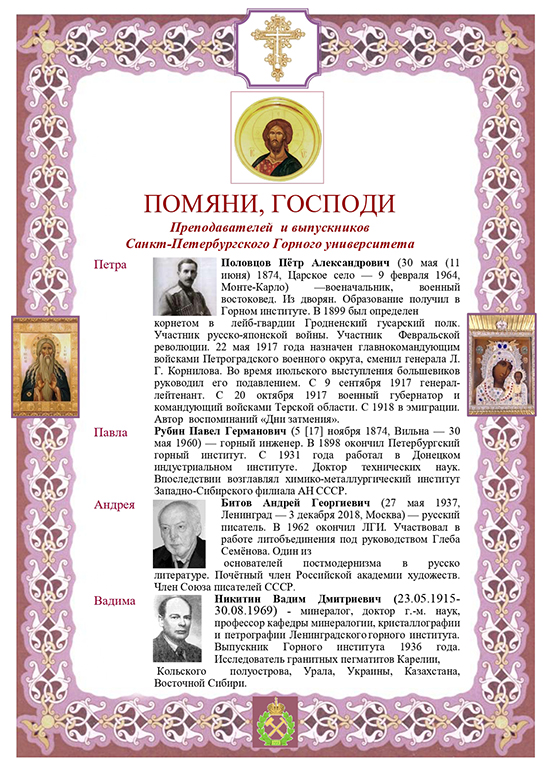 ПОМЯНИ, ГОСПОДИ

Преподавателей и выпускников Санкт-Петербургского Горного университета

Петра

Половцов Пётр Александрович (30 мая (11 июня) 1874, Царское село — 9 февраля 1964, Монте-Карло) —военачальник, военный востоковед. Из дворян. Образование получил в Горном институте. В 1899 был определен корнетом в лейб-гвардии Гродненский гусарский полк. Участник русско-японской войны. Участник Февральской революции. 22 мая 1917 года назначен главнокомандующим войсками Петроградского военного округа, сменил генерала Л. Г. Корнилова. Во время июльского выступления большевиков руководил его подавлением. С 9 сентября 1917 генерал-лейтенант. С 20 октября 1917 военный губернатор и командующий войсками Терской области. С 1918 в эмиграции. Автор воспоминаний «Дни затмения».

Павла

Рубин Павел Германович (5 [17] ноября 1874, Вильна — 30 мая 1960) — горный инженер. В 1898 окончил Петербургский горный институт. С 1931 года работал в Донецком индустриальном институте. Доктор технических наук. Впоследствии возглавлял химико-металлургический институт Западно-Сибирского филиала АН СССР.

Андрея

Битов Андрей Георгиевич (27 мая 1937, Ленинград — 3 декабря 2018, Москва) — русский писатель. В 1962 окончил ЛГИ. Участвовал в работе литобъединения под руководством Глеба Семёнова. Один из основателей постмодернизма в русско литературе. Почётный член Российской академии художеств. Член Союза писателей СССР.

Вадима

Никитин Вадим Дмитриевич (23.05.1915-30.08.1969) - минералог, доктор г.-м. наук, профессор кафедры минералогии, кристаллографии и петрографии Ленинградского горного института. Выпускник Горного института 1936 года. Исследователь гранитных пегматитов Карелии, Кольского полуострова, Урала, Украины, Казахстана, Восточной Сибири.